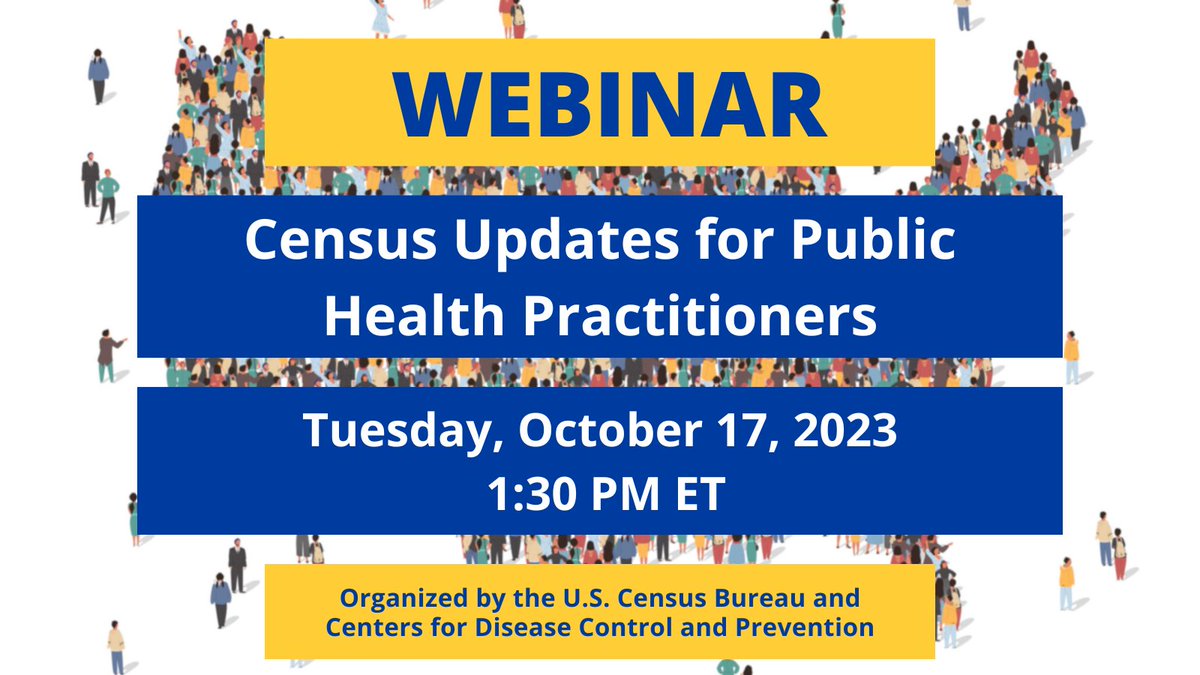 WEBINAR

Census Updates for Public Health Practitioners

Tuesday, October 17, 2023
1:30 PM ET

Organized by the U.S. Census Bureau and Centers for Disease Control and Prevention